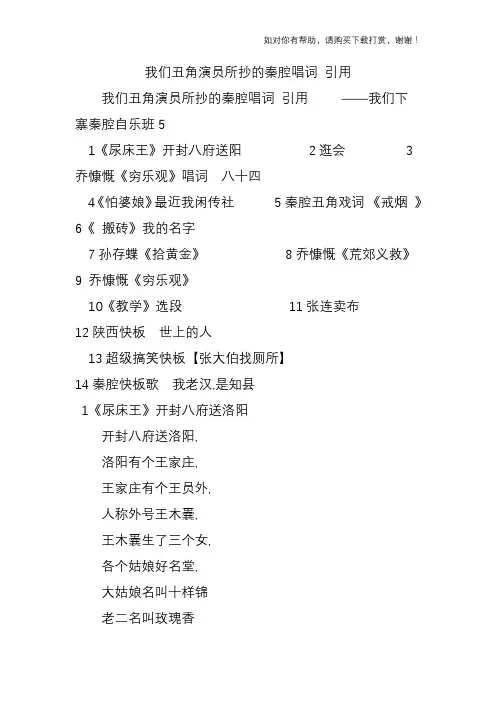 如对你有帮助，请购买下载打赏，谢谢！

我们丑角演员所抄的秦腔唱词 引用

我们丑角演员所抄的秦腔唱词 引用 ——我们下寨秦腔自乐班 5

1《尿床王》开封八府送阳 2 逛会 3 乔慷慨《穷乐观》唱词 八十四

4《怕婆娘》最近我闲传社 5 秦腔丑角戏词 《戒烟 》 6《 搬砖》我的名字

7 孙存蝶《拾黄金》 8 乔慷慨《荒郊义救》 9 乔慷慨《穷乐观》

10《教学》选段 11 张连卖布 12 陕西快板 世上的人

13 超级搞笑快板【张大伯找厕所】 14 秦腔快板歌 我老汉,是知县

1《尿床王》开封八府送洛阳

开封八府送洛阳,

洛阳有个王家庄,

王家庄有个王员外,

人称外号王木囊,

王木囊生了三个女,

各个姑娘好名堂,

大姑娘名叫十样锦

老二名叫玫瑰香